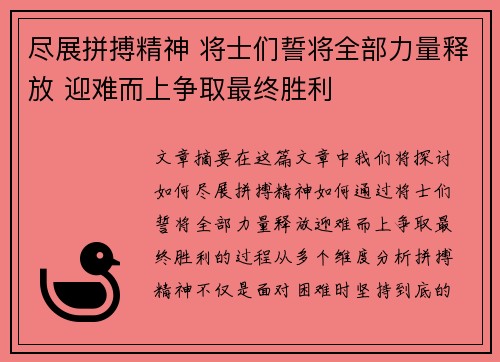 尽展拼搏精神 将士们誓将全部力量释放 迎难而上争取最终胜利

文章摘要在这篇文章中我们将探讨如何尽展拼搏精神如何通过将士们誓将全部力量释放迎难而上争取最终胜利的过程从多个维度分析拼搏精神不仅是面对困难时坚持到底的